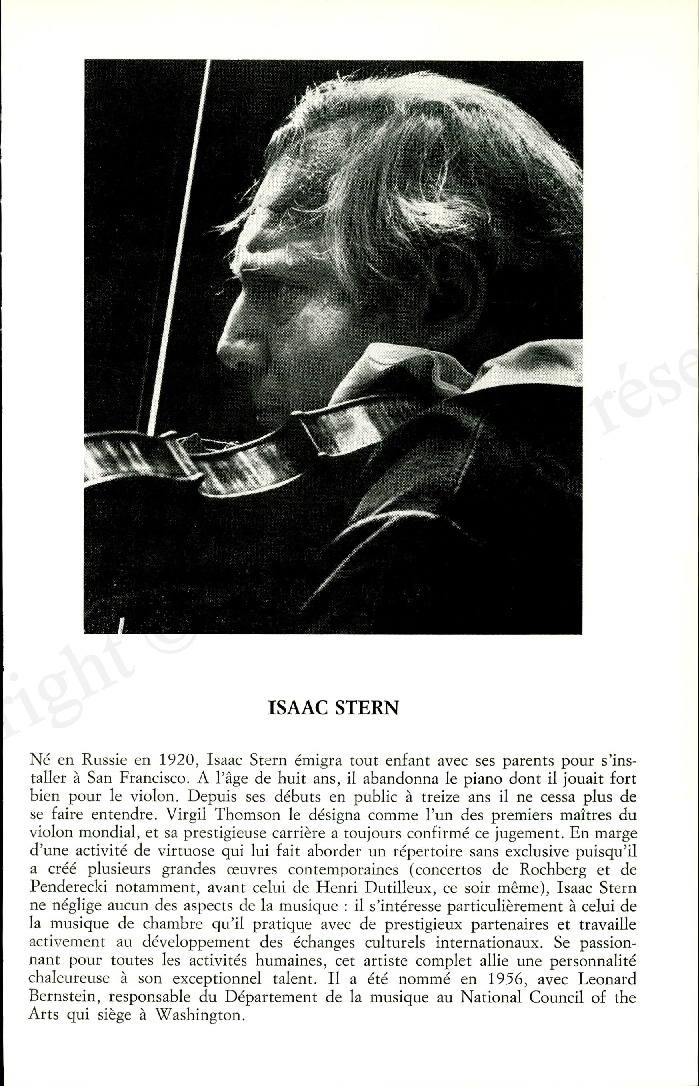 ISAAC STERN

Né en Russie en 1920, Isaac Stern émigra tout enfant avec ses parents pour s'installer à San Francisco. A l'âge de huit ans, il abandonna le piano dont il jouait fort bien pour le violon. Depuis ses débuts en public à treize ans il ne cessa plus de se faire entendre. Virgil Thomson le désigna comme l'un des premiers maîtres du violon mondial, et sa prestigieuse carrière a toujours confirmé ce jugement. En marge d'une activité de virtuose qui lui fait aborder un répertoire sans exclusive puisqu'il a créé plusieurs grandes œuvres contemporaines (concertos de Rochberg et de Penderecki notamment, avant celui de Henri Dutilleux, ce soir même), Isaac Stern ne néglige aucun des aspects de la musique : il s'intéresse particulièrement à celui de la musique de chambre qu'il pratique avec de prestigieux partenaires et travaille activement au développement des échanges culturels internationaux. Se passionnant pour toutes les activités humaines, cet artiste complet allie une personnalité chaleureuse à son exceptionnel talent. Il a été nommé en 1956, avec Leonard Bernstein, responsable du Département de la musique au National Council of the Arts qui siège à Washington.